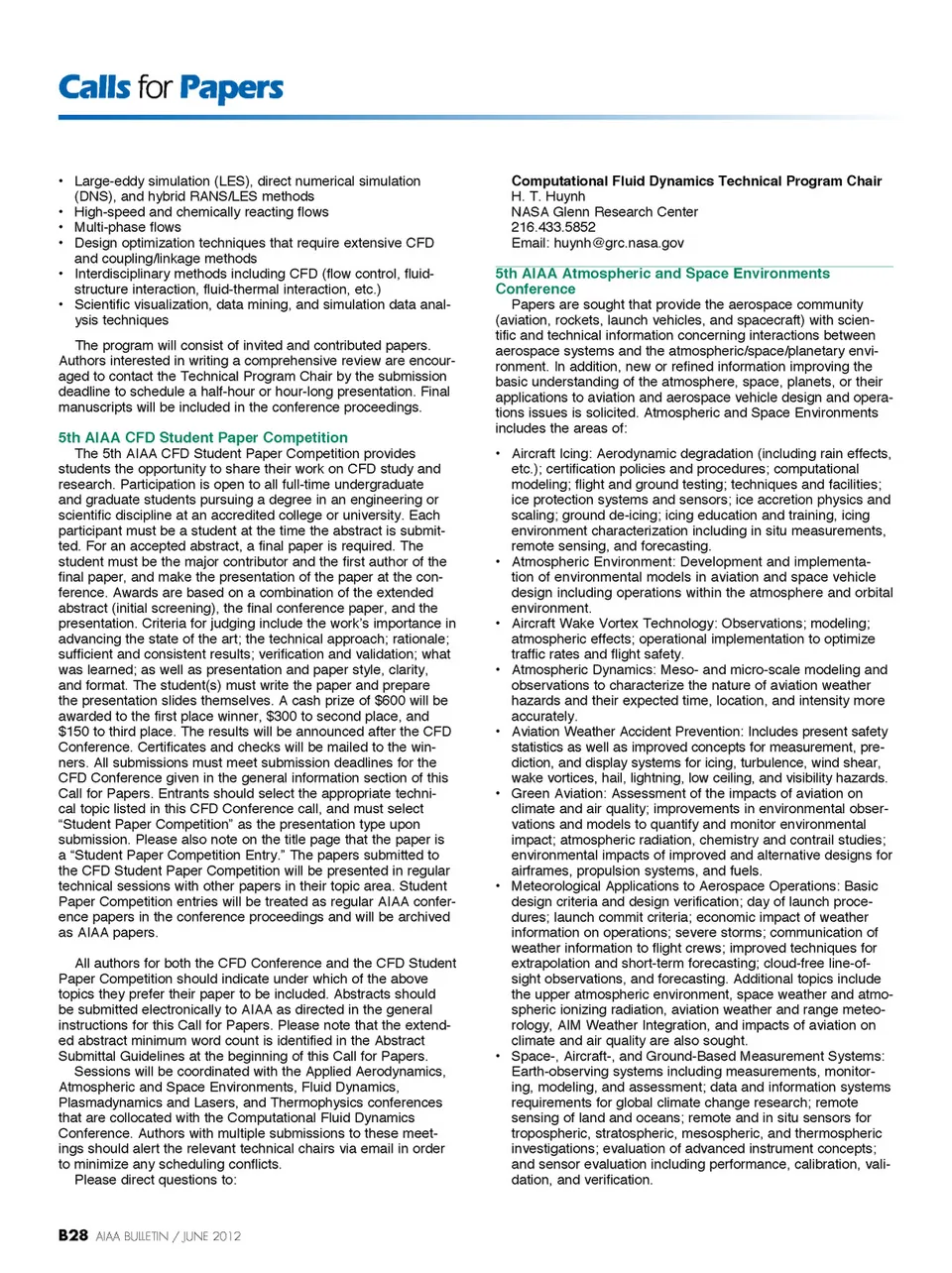 Calls for Papers

• Large-eddy simulation (LES), direct numerical simulation (DNS), and hybrid RANS/LES methods
• High-speed and chemically reacting flows
• Multi-phase flows
• Design optimization techniques that require extensive CFD and coupling/linkage methods
• Interdisciplinary methods including CFD (flow control, fluid-structure interaction, fluid-thermal interaction, etc.)
• Scientific visualization, data mining, and simulation data analysis techniques

The program will consist of invited and contributed papers. Authors interested in writing a comprehensive review are encouraged to contact the Technical Program Chair by the submission deadline to schedule a half-hour or hour-long presentation. Final manuscripts will be included in the conference proceedings.

5th AIAA CFD Student Paper Competition
The 5th AIAA CFD Student Paper Competition provides students the opportunity to share their work on CFD study and research. Participation is open to all full-time undergraduate and graduate students pursuing a degree in an engineering or scientific discipline at an accredited college or university. Each participant must be a student at the time the abstract is submitted. For an accepted abstract, a final paper is required. The student must be the major contributor and the first author of the final paper, and make the presentation of the paper at the conference. Awards are based on a combination of the extended abstract (initial screening), the final conference paper, and the presentation. Criteria for judging include the work's importance in advancing the state of the art; the technical approach; rationale; sufficient and consistent results; verification and validation; what was learned; as well as presentation and paper style, clarity, and format. The student(s) must write the paper and prepare the presentation slides themselves. A cash prize of $600 will be awarded to the first place winner, $300 to second place, and $150 to third place. The results will be announced after the CFD Conference. Certificates and checks will be mailed to the winners. All submissions must meet submission deadlines for the CFD Conference given in the general information section of this Call for Papers. Entrants should select the appropriate technical topic listed in this CFD Conference call, and must select "Student Paper Competition" as the presentation type upon submission. Please also note on the title page that the paper is a "Student Paper Competition Entry." The papers submitted to the CFD Student Paper Competition will be presented in regular technical sessions with other papers in their topic area. Student Paper Competition entries will be treated as regular AIAA conference papers in the conference proceedings and will be archived as AIAA papers.

All authors for both the CFD Conference and the CFD Student Paper Competition should indicate under which of the above topics they prefer their paper to be included. Abstracts should be submitted electronically to AIAA as directed in the general instructions for this Call for Papers. Please note that the extended abstract minimum word count is identified in the Abstract Submittal Guidelines at the beginning of this Call for Papers.
Sessions will be coordinated with the Applied Aerodynamics, Atmospheric and Space Environments, Fluid Dynamics, Plasmadynamics and Lasers, and Thermophysics conferences that are collocated with the Computational Fluid Dynamics Conference. Authors with multiple submissions to these meetings should alert the relevant technical chairs via email in order to minimize any scheduling conflicts.
Please direct questions to:

Computational Fluid Dynamics Technical Program Chair
H. T. Huynh
NASA Glenn Research Center
216.433.5852
Email: huynh@grc.nasa.gov

5th AIAA Atmospheric and Space Environments Conference
Papers are sought that provide the aerospace community (aviation, rockets, launch vehicles, and spacecraft) with scientific and technical information concerning interactions between aerospace systems and the atmospheric/space/planetary environment. In addition, new or refined information improving the basic understanding of the atmosphere, space, planets, or their applications to aviation and aerospace vehicle design and operations issues is solicited. Atmospheric and Space Environments includes the areas of:

• Aircraft Icing: Aerodynamic degradation (including rain effects, etc.); certification policies and procedures; computational modeling; flight and ground testing; techniques and facilities; ice protection systems and sensors; ice accretion physics and scaling; ground de-icing; icing education and training, icing environment characterization including in situ measurements, remote sensing, and forecasting.
• Atmospheric Environment: Development and implementation of environmental models in aviation and space vehicle design including operations within the atmosphere and orbital environment.
• Aircraft Wake Vortex Technology: Observations; modeling; atmospheric effects; operational implementation to optimize traffic rates and flight safety.
• Atmospheric Dynamics: Meso- and micro-scale modeling and observations to characterize the nature of aviation weather hazards and their expected time, location, and intensity more accurately.
• Aviation Weather Accident Prevention: Includes present safety statistics as well as improved concepts for measurement, prediction, and display systems for icing, turbulence, wind shear, wake vortices, hail, lightning, low ceiling, and visibility hazards.
• Green Aviation: Assessment of the impacts of aviation on climate and air quality; improvements in environmental observations and models to quantify and monitor environmental impact; atmospheric radiation, chemistry and contrail studies; environmental impacts of improved and alternative designs for airframes, propulsion systems, and fuels.
• Meteorological Applications to Aerospace Operations: Basic design criteria and design verification; day of launch procedures; launch commit criteria; economic impact of weather information on operations; severe storms; communication of weather information to flight crews; improved techniques for extrapolation and short-term forecasting; cloud-free line-of-sight observations, and forecasting. Additional topics include the upper atmospheric environment, space weather and atmospheric ionizing radiation, aviation weather and range meteorology, AIM Weather Integration, and impacts of aviation on climate and air quality are also sought.
• Space-, Aircraft-, and Ground-Based Measurement Systems: Earth-observing systems including measurements, monitoring, modeling, and assessment; data and information systems requirements for global climate change research; remote sensing of land and oceans; remote and in situ sensors for tropospheric, stratospheric, mesospheric, and thermospheric investigations; evaluation of advanced instrument concepts; and sensor evaluation including performance, calibration, validation, and verification.

B28 AIAA BULLETIN / JUNE 2012